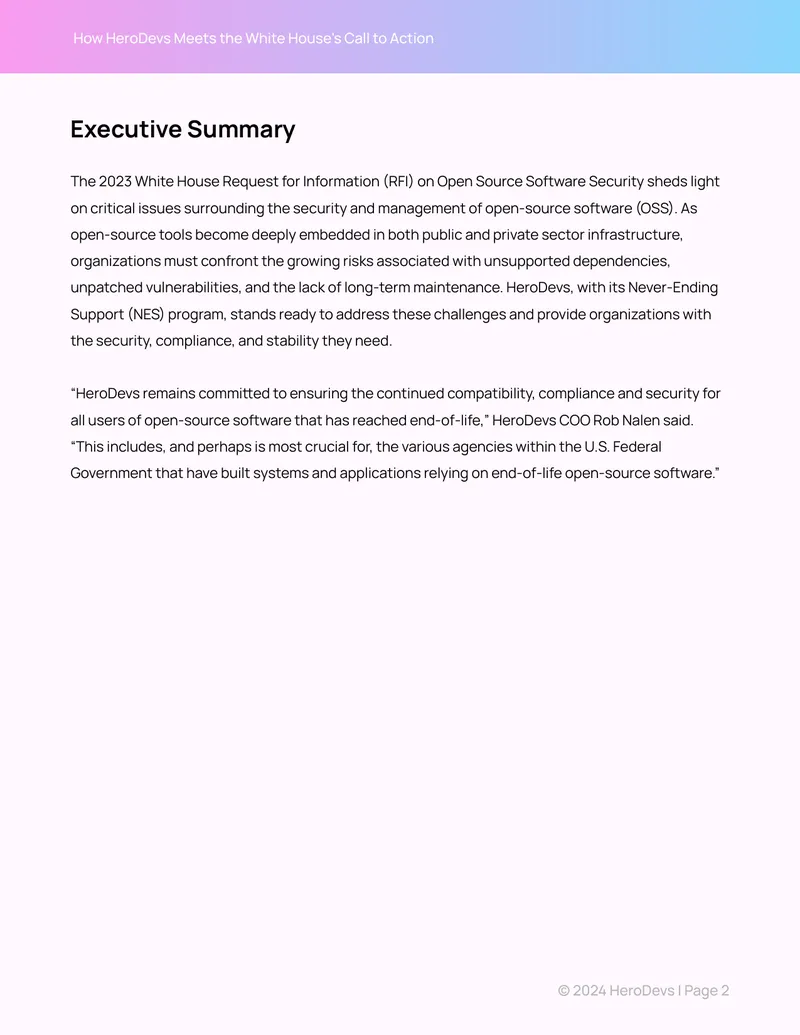 How HeroDevs Meets the White House's Call to Action

Executive Summary

The 2023 White House Request for Information (RFI) on Open Source Software Security sheds light on critical issues surrounding the security and management of open-source software (OSS). As open-source tools become deeply embedded in both public and private sector infrastructure, organizations must confront the growing risks associated with unsupported dependencies, unpatched vulnerabilities, and the lack of long-term maintenance. HeroDevs, with its Never-Ending Support (NES) program, stands ready to address these challenges and provide organizations with the security, compliance, and stability they need.

"HeroDevs remains committed to ensuring the continued compatibility, compliance and security for all users of open-source software that has reached end-of-life," HeroDevs COO Rob Nalen said. "This includes, and perhaps is most crucial for, the various agencies within the U.S. Federal Government that have built systems and applications relying on end-of-life open-source software."

© 2024 HeroDevs | Page 2